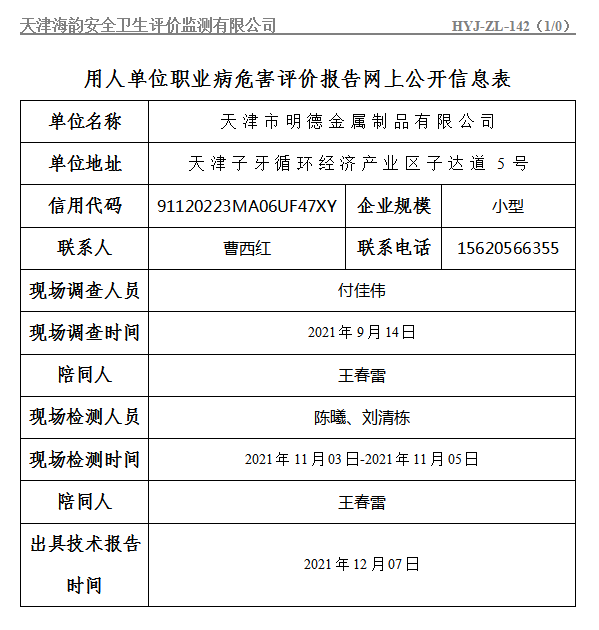 天津海韵安全卫生评价监测有限公司 HYJ-ZL-142（1/0）

用人单位职业病危害评价报告网上公开信息表

| 单位名称 | 天津市明德金属制品有限公司 | | |
|---|---|---|---|
| 单位地址 | 天津子牙循环经济产业区子达道 5 号 | | |
| 信用代码 | 91120223MA06UF47XY | 企业规模 | 小型 |
| 联系人 | 曹西红 | 联系电话 | 15620566355 |
| 现场调查人员 | 付佳伟 | | |
| 现场调查时间 | 2021 年 9 月 14 日 | | |
| 陪同人 | 王春雷 | | |
| 现场检测人员 | 陈曦、刘清栋 | | |
| 现场检测时间 | 2021 年 11 月 03 日-2021 年 11 月 05 日 | | |
| 陪同人 | 王春雷 | | |
| 出具技术报告时间 | 2021 年 12 月 07 日 | | |